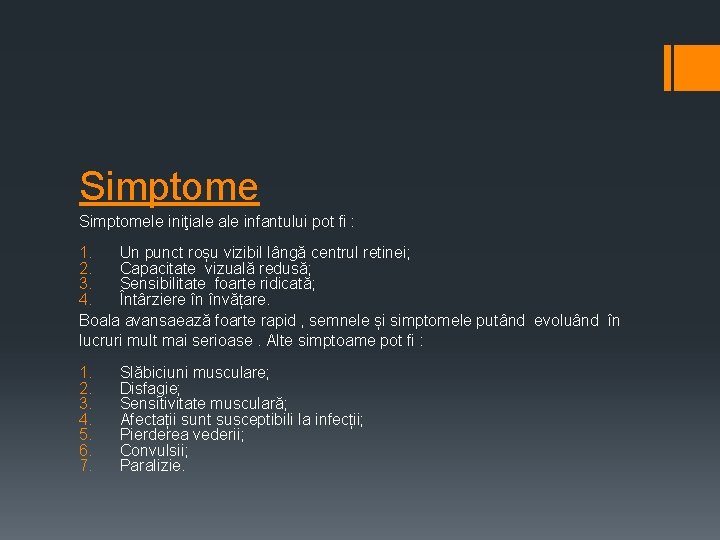 Simptome

Simptomele iniţiale ale infantului pot fi :

1. Un punct roșu vizibil lângă centrul retinei;
2. Capacitate vizuală redusă;
3. Sensibilitate foarte ridicată;
4. Întârziere în învățare.

Boala avansaează foarte rapid , semnele și simptomele putând evoluând în lucruri mult mai serioase . Alte simptoame pot fi :

1. Slăbiciuni musculare;
2. Disfagie;
3. Sensitivitate musculară;
4. Afectații sunt susceptibili la infecții;
5. Pierderea vederii;
6. Convulsii;
7. Paralizie.